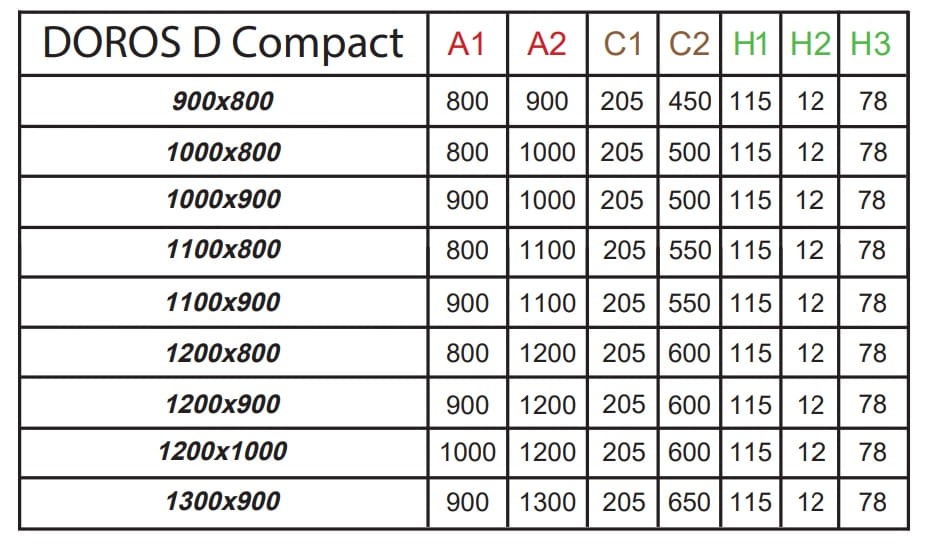 | DOROS D Compact | A1 | A2 | C1 | C2 | H1 | H2 | H3 |
|---|---|---|---|---|---|---|---|
| 900x800 | 800 | 900 | 205 | 450 | 115 | 12 | 78 |
| 1000x800 | 800 | 1000 | 205 | 500 | 115 | 12 | 78 |
| 1000x900 | 900 | 1000 | 205 | 500 | 115 | 12 | 78 |
| 1100x800 | 800 | 1100 | 205 | 550 | 115 | 12 | 78 |
| 1100x900 | 900 | 1100 | 205 | 550 | 115 | 12 | 78 |
| 1200x800 | 800 | 1200 | 205 | 600 | 115 | 12 | 78 |
| 1200x900 | 900 | 1200 | 205 | 600 | 115 | 12 | 78 |
| 1200x1000 | 1000 | 1200 | 205 | 600 | 115 | 12 | 78 |
| 1300x900 | 900 | 1300 | 205 | 650 | 115 | 12 | 78 |